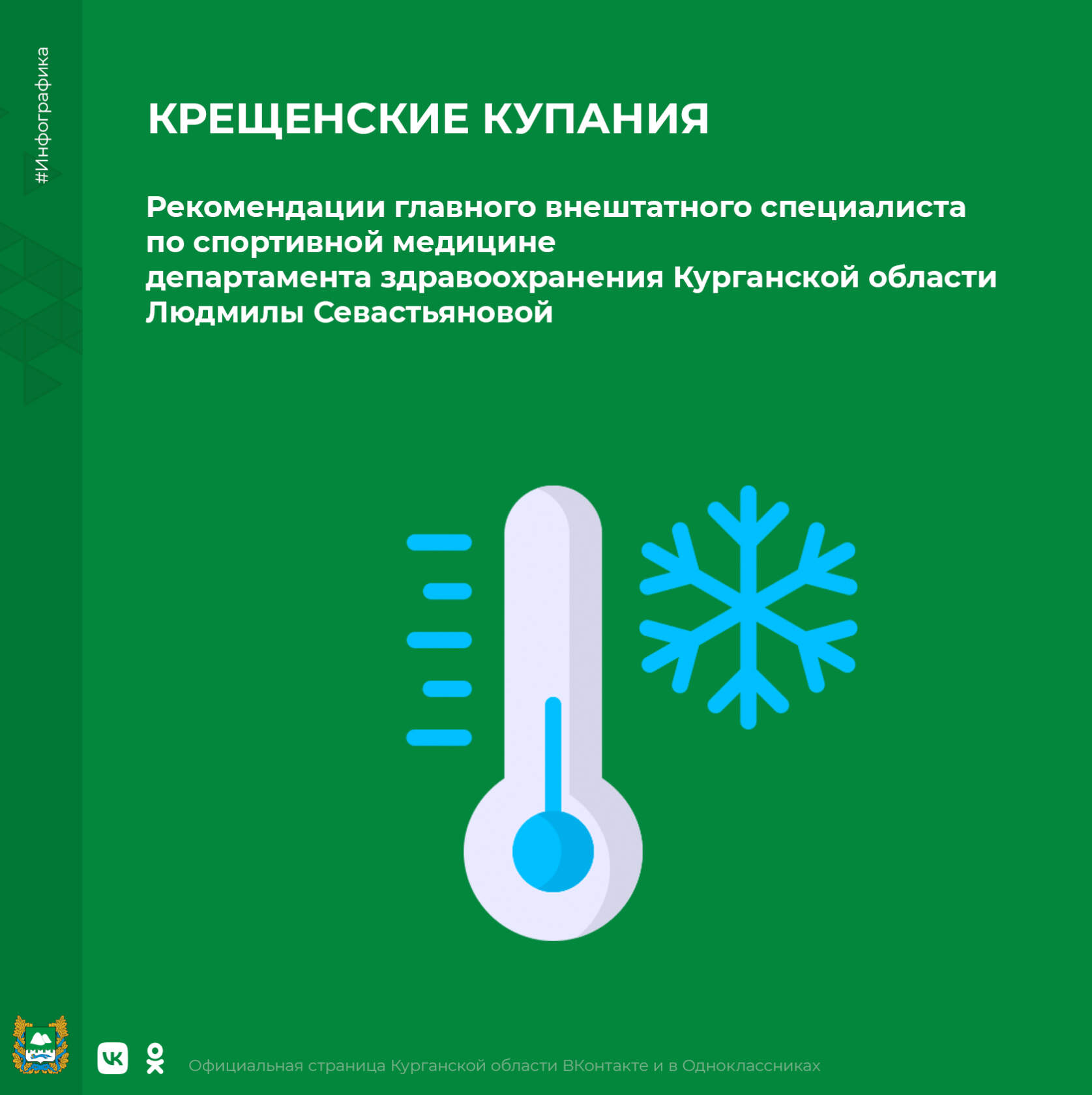 #Инфографика

КРЕЩЕНСКИЕ КУПАНИЯ

Рекомендации главного внештатного специалиста по спортивной медицине департамента здравоохранения Курганской области Людмилы Севастьяновой

Официальная страница Курганской области ВКонтакте и в Одноклассниках